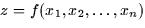 $z = f(x_1, x_2, \ldots, x_n)$